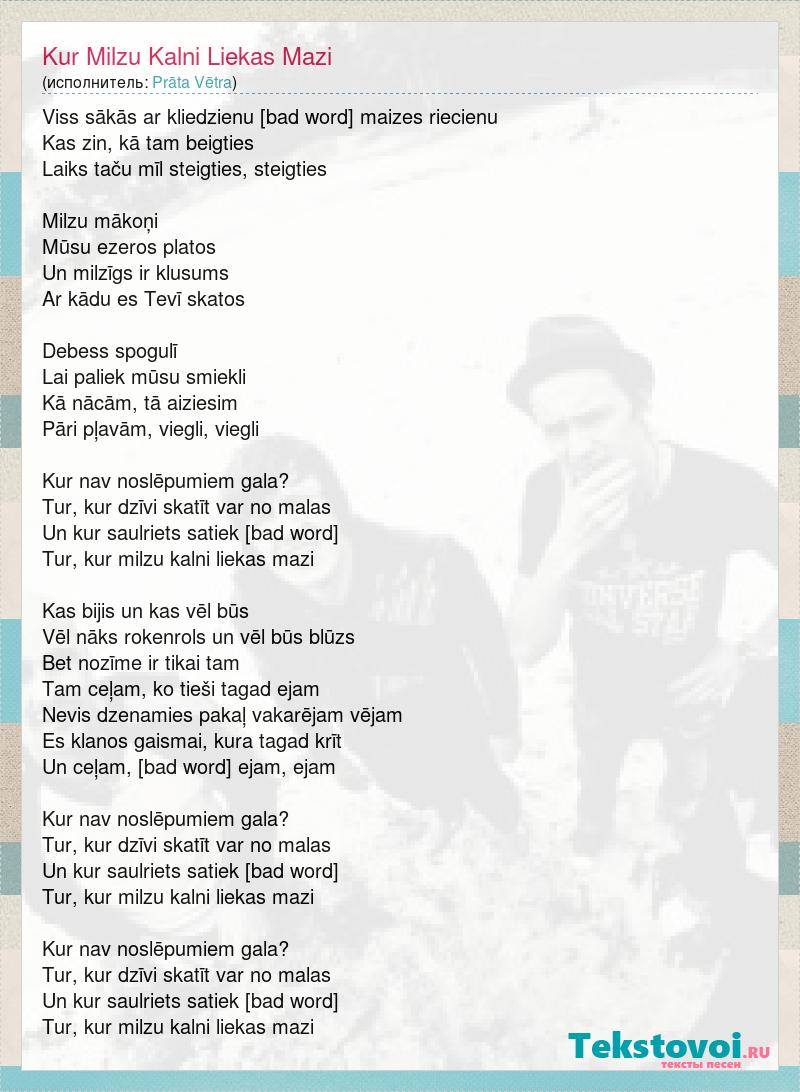 Kur Milzu Kalni Liekas Mazi
(исполнитель: Prāta Vētra)

Viss sākās ar kliedzienu [bad word] maizes riecienu
Kas zin, kā tam beigties
Laiks taču mīl steigties, steigties

Milzu mākoņi
Mūsu ezeros platos
Un milzīgs ir klusums
Ar kādu es Tevī skatos

Debess spogulī
Lai paliek mūsu smiekli
Kā nācām, tā aiziesim
Pāri pļavām, viegli, viegli

Kur nav noslēpumiem gala?
Tur, kur dzīvi skatīt var no malas
Un kur saulriets satiek [bad word]
Tur, kur milzu kalni liekas mazi

Kas bijis un kas vēl būs
Vēl nāks rokenrols un vēl būs blūzs
Bet nozīme ir tikai tam
Tam ceļam, ko tieši tagad ejam
Nevis dzenamies pakaļ vakarējam vējam
Es klanos gaismai, kura tagad krīt
Un ceļam, [bad word] ejam, ejam

Kur nav noslēpumiem gala?
Tur, kur dzīvi skatīt var no malas
Un kur saulriets satiek [bad word]
Tur, kur milzu kalni liekas mazi

Kur nav noslēpumiem gala?
Tur, kur dzīvi skatīt var no malas
Un kur saulriets satiek [bad word]
Tur, kur milzu kalni liekas mazi

Tekstovoi.RU
тексты песен